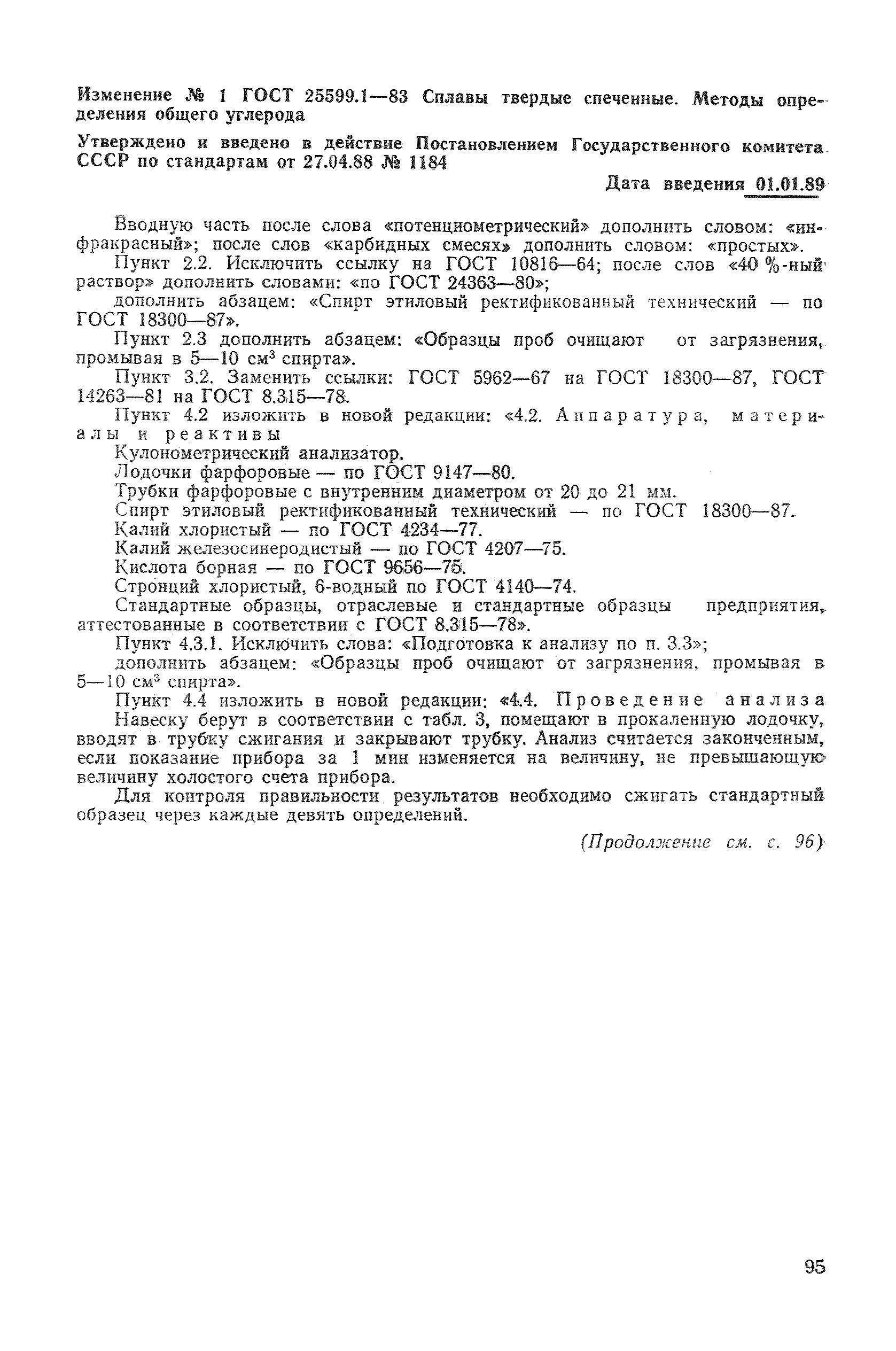 Изменение № 1 ГОСТ 25599.1—83 Сплавы твердые спеченные. Методы определения общего углерода

Утверждено и введено в действие Постановлением Государственного комитета СССР по стандартам от 27.04.88 № 1184

Дата введения 01.01.89

Вводную часть после слова «потенциометрический» дополнить словом: «инфракрасный»; после слов «карбидных смесях» дополнить словом: «простых».

Пункт 2.2. Исключить ссылку на ГОСТ 10816—64; после слов «40 %-ный раствор» дополнить словами: «по ГОСТ 24363—80»;

дополнить абзацем: «Спирт этиловый ректификованный технический — по ГОСТ 18300—87».

Пункт 2.3 дополнить абзацем: «Образцы проб очищают от загрязнения, промывая в 5—10 см$^3$ спирта».

Пункт 3.2. Заменить ссылки: ГОСТ 5962—67 на ГОСТ 18300—87, ГОСТ 14263—81 на ГОСТ 8.315—78.

Пункт 4.2 изложить в новой редакции: «4.2. Аппаратура, материалы и реактивы

Кулонометрический анализатор.

Лодочки фарфоровые — по ГОСТ 9147—80.

Трубки фарфоровые с внутренним диаметром от 20 до 21 мм.

Спирт этиловый ректификованный технический — по ГОСТ 18300—87.

Калий хлористый — по ГОСТ 4234—77.

Калий железосинеродистый — по ГОСТ 4207—75.

Кислота борная — по ГОСТ 9656—75.

Стронций хлористый, 6-водный по ГОСТ 4140—74.

Стандартные образцы, отраслевые и стандартные образцы предприятия, аттестованные в соответствии с ГОСТ 8.315—78».

Пункт 4.3.1. Исключить слова: «Подготовка к анализу по п. 3.3»;

дополнить абзацем: «Образцы проб очищают от загрязнения, промывая в 5—10 см$^3$ спирта».

Пункт 4.4 изложить в новой редакции: «4.4. Проведение анализа

Навеску берут в соответствии с табл. 3, помещают в прокаленную лодочку, вводят в трубку сжигания и закрывают трубку. Анализ считается законченным, если показание прибора за 1 мин изменяется на величину, не превышающую величину холостого счета прибора.

Для контроля правильности результатов необходимо сжигать стандартный образец через каждые девять определений.

(Продолжение см. с. 96)

95